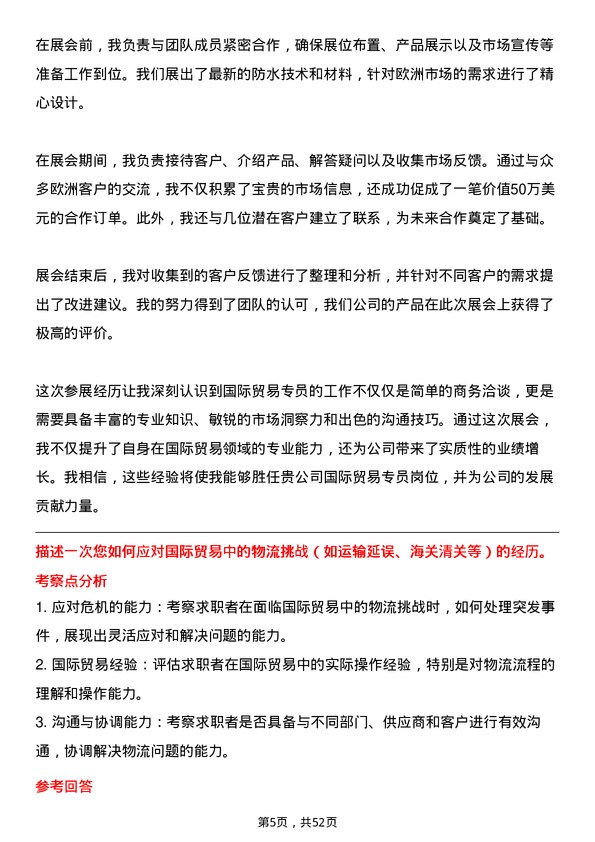 在展会前，我负责与团队成员紧密合作，确保展位布置、产品展示以及市场宣传等准备工作到位。我们展出了最新的防水技术和材料，针对欧洲市场的需求进行了精心设计。

在展会期间，我负责接待客户、介绍产品、解答疑问以及收集市场反馈。通过与众多欧洲客户的交流，我不仅积累了宝贵的市场信息，还成功促成了一笔价值50万美元的合作订单。此外，我还与几位潜在客户建立了联系，为未来合作奠定了基础。

展会结束后，我对收集到的客户反馈进行了整理和分析，并针对不同客户的需求提出了改进建议。我的努力得到了团队的认可，我们公司的产品在此次展会上获得了极高的评价。

这次参展经历让我深刻认识到国际贸易专员的工作不仅仅是简单的商务洽谈，更是需要具备丰富的专业知识、敏锐的市场洞察力和出色的沟通技巧。通过这次展会，我不仅提升了自身在国际贸易领域的专业能力，还为公司带来了实质性的业绩增长。我相信，这些经验将使我能够胜任贵公司国际贸易专员岗位，并为公司的发展贡献力量。

描述一次您如何应对国际贸易中的物流挑战（如运输延误、海关清关等）的经历。

考察点分析

1. 应对危机的能力：考察求职者在面临国际贸易中的物流挑战时，如何处理突发事件，展现出灵活应对和解决问题的能力。

2. 国际贸易经验：评估求职者在国际贸易中的实际操作经验，特别是对物流流程的理解和操作能力。

3. 沟通与协调能力：考察求职者是否具备与不同部门、供应商和客户进行有效沟通，协调解决物流问题的能力。

参考回答

第5页，共52页